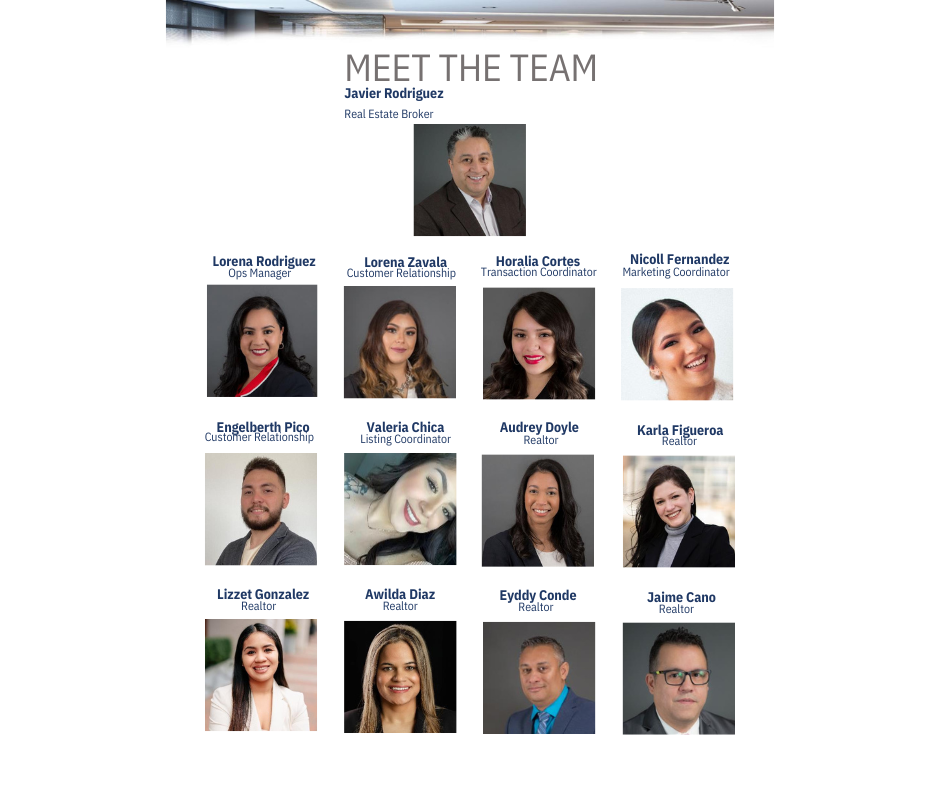 MEET THE TEAM

Javier Rodriguez
Real Estate Broker

Lorena Rodriguez
Ops Manager

Lorena Zavala
Customer Relationship

Horalia Cortes
Transaction Coordinator

Nicoll Fernandez
Marketing Coordinator

Engelberth Pico
Customer Relationship

Valeria Chica
Listing Coordinator

Audrey Doyle
Realtor

Karla Figueroa
Realtor

Lizzet Gonzalez
Realtor

Awilda Diaz
Realtor

Eyddy Conde
Realtor

Jaime Cano
Realtor